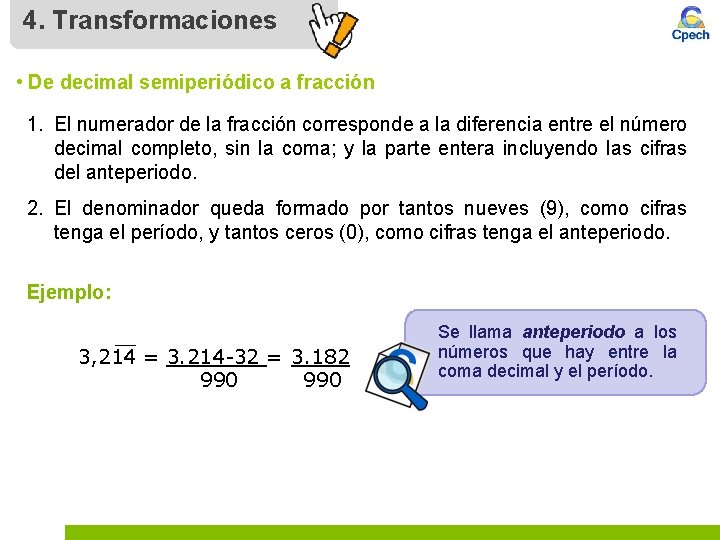 4. Transformaciones

Cpech

• De decimal semiperiódico a fracción

1. El numerador de la fracción corresponde a la diferencia entre el número decimal completo, sin la coma; y la parte entera incluyendo las cifras del anteperiodo.

2. El denominador queda formado por tantos nueves (9), como cifras tenga el período, y tantos ceros (0), como cifras tenga el anteperiodo.

Ejemplo:

$3,2\overline{14} = \frac{3.214-32}{990} = \frac{3.182}{990}$

Se llama anteperiodo a los números que hay entre la coma decimal y el período.